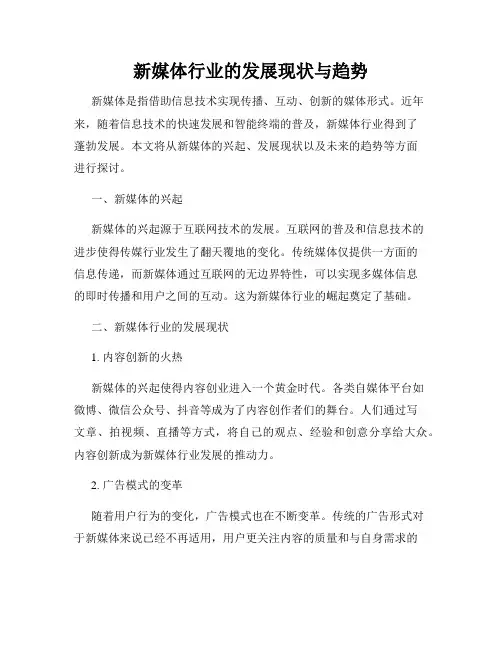 新媒体行业的发展现状与趋势

新媒体是指借助信息技术实现传播、互动、创新的媒体形式。近年来，随着信息技术的快速发展和智能终端的普及，新媒体行业得到了蓬勃发展。本文将从新媒体的兴起、发展现状以及未来的趋势等方面进行探讨。

一、新媒体的兴起

新媒体的兴起源于互联网技术的发展。互联网的普及和信息技术的进步使得传媒行业发生了翻天覆地的变化。传统媒体仅提供一方面的信息传递，而新媒体通过互联网的无边界特性，可以实现多媒体信息的即时传播和用户之间的互动。这为新媒体行业的崛起奠定了基础。

二、新媒体行业的发展现状

1. 内容创新的火热

新媒体的兴起使得内容创业进入一个黄金时代。各类自媒体平台如微博、微信公众号、抖音等成为了内容创作者们的舞台。人们通过写文章、拍视频、直播等方式，将自己的观点、经验和创意分享给大众。内容创新成为新媒体行业发展的推动力。

2. 广告模式的变革

随着用户行为的变化，广告模式也在不断变革。传统的广告形式对于新媒体来说已经不再适用，用户更关注内容的质量和与自身需求的